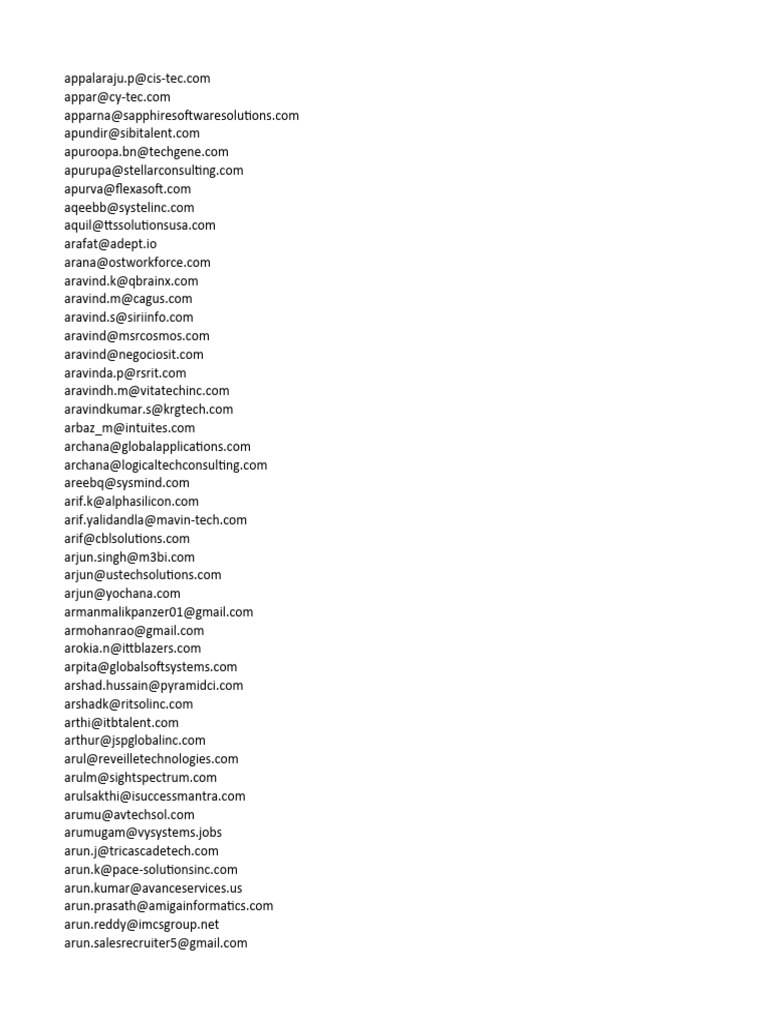 appalaraju.p@cis-tec.com
appar@cy-tec.com
apparna@sapphiresoftwaresolutions.com
apundir@sibitalent.com
apuroopa.bn@techgene.com
apurupa@stellarconsulting.com
apurva@flexasoft.com
aqeebb@systelinc.com
aquil@ttssolutionsusa.com
arafat@adept.io
arana@ostworkforce.com
aravind.k@qbrainx.com
aravind.m@cagus.com
aravind.s@siriinfo.com
aravind@msrcosmos.com
aravind@negociosit.com
aravinda.p@rsrit.com
aravindh.m@vitatechinc.com
aravindkumar.s@krgtech.com
arbaz_m@intuites.com
archana@globalapplications.com
archana@logicaltechconsulting.com
areebq@sysmind.com
arif.k@alphasilicon.com
arif.yalidandla@mavin-tech.com
arif@cblsolutions.com
arjun.singh@m3bi.com
arjun@ustechsolutions.com
arjun@yochana.com
armanmalikpanzer01@gmail.com
armohanrao@gmail.com
arokia.n@ittblazers.com
arpita@globalsoftsystems.com
arshad.hussain@pyramidci.com
arshadk@ritsolinc.com
arthi@itbtalent.com
arthur@jspglobalinc.com
arul@reveilletechnologies.com
arulm@sightspectrum.com
arulsakthi@isuccessmantra.com
arumu@avtechsol.com
arumugam@vysystems.jobs
arun.j@tricascadetech.com
arun.k@pace-solutionsinc.com
arun.kumar@avanceservices.us
arun.prasath@amigainformatics.com
arun.reddy@imcsgroup.net
arun.salesrecruiter5@gmail.com